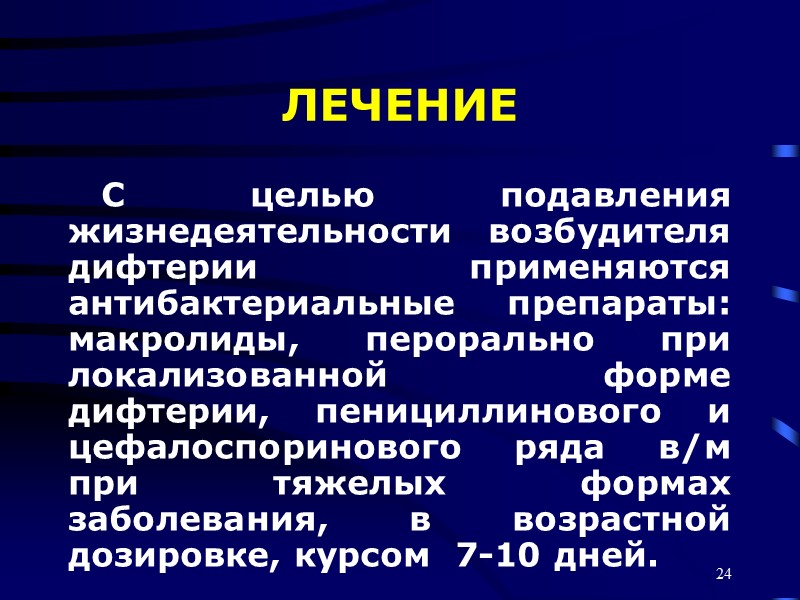 ЛЕЧЕНИЕ

С целью подавления жизнедеятельности возбудителя дифтерии применяются антибактериальные препараты: макролиды, перорально при локализованной форме дифтерии, пенициллинового и цефалоспоринового ряда в/м при тяжелых формах заболевания, в возрастной дозировке, курсом 7-10 дней.

24